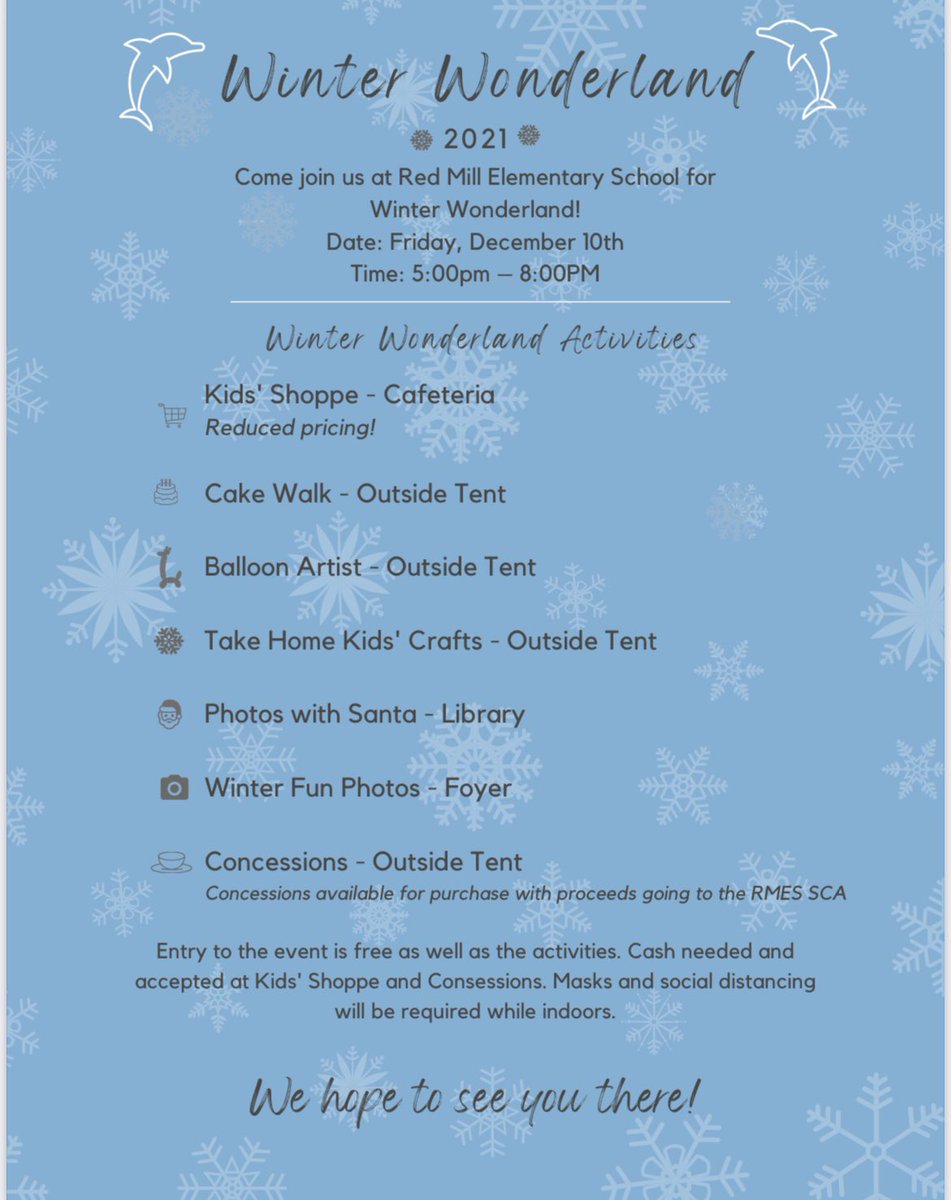 Winter Wonderland

2021

Come join us at Red Mill Elementary School for Winter Wonderland!
Date: Friday, December 10th
Time: 5:00pm — 8:00PM

Winter Wonderland Activities

Kids' Shoppe - Cafeteria
Reduced pricing!

Cake Walk - Outside Tent

Balloon Artist - Outside Tent

Take Home Kids' Crafts - Outside Tent

Photos with Santa - Library

Winter Fun Photos - Foyer

Concessions - Outside Tent
Concessions available for purchase with proceeds going to the RMES SCA

Entry to the event is free as well as the activities. Cash needed and accepted at Kids' Shoppe and Consessions. Masks and social distancing will be required while indoors.

We hope to see you there!